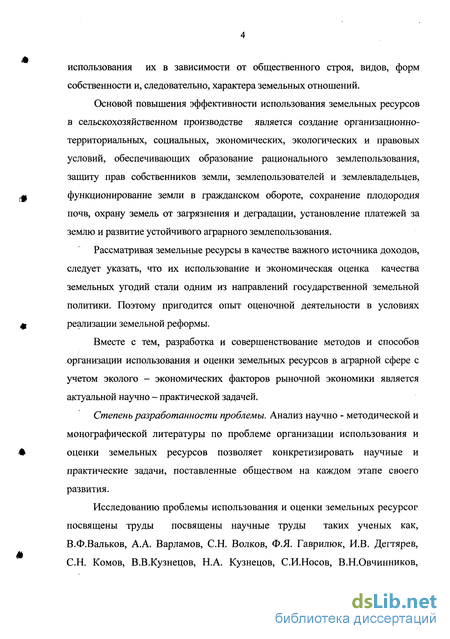 4

использования их в зависимости от общественного строя, видов, форм собственности и, следовательно, характера земельных отношений.

Основой повышения эффективности использования земельных ресурсов в сельскохозяйственном производстве является создание организационно-территориальных, социальных, экономических, экологических и правовых условий, обеспечивающих образование рационального землепользования, защиту прав собственников земли, землепользователей и землевладельцев, функционирование земли в гражданском обороте, сохранение плодородия почв, охрану земель от загрязнения и деградации, установление платежей за землю и развитие устойчивого аграрного землепользования.

Рассматривая земельные ресурсы в качестве важного источника доходов, следует указать, что их использование и экономическая оценка качества земельных угодий стали одним из направлений государственной земельной политики. Поэтому пригодится опыт оценочной деятельности в условиях реализации земельной реформы.

Вместе с тем, разработка и совершенствование методов и способов организации использования и оценки земельных ресурсов в аграрной сфере с учетом эколого – экономических факторов рыночной экономики является актуальной научно – практической задачей.

Степень разработанности проблемы. Анализ научно - методической и монографической литературы по проблеме организации использования и оценки земельных ресурсов позволяет конкретизировать научные и практические задачи, поставленные обществом на каждом этапе своего развития.

Исследованию проблемы использования и оценки земельных ресурсог посвящены труды посвящены научные труды таких ученых как, В.Ф.Вальков, А.А. Варламов, С.Н. Волков, Ф.Я. Гаврилюк, И.В. Дегтярев, С.Н. Комов, В.В.Кузнецов, Н.А. Кузнецов, С.И.Носов, В.Н.Овчинников,

dsLib.net
библиотека диссертаций